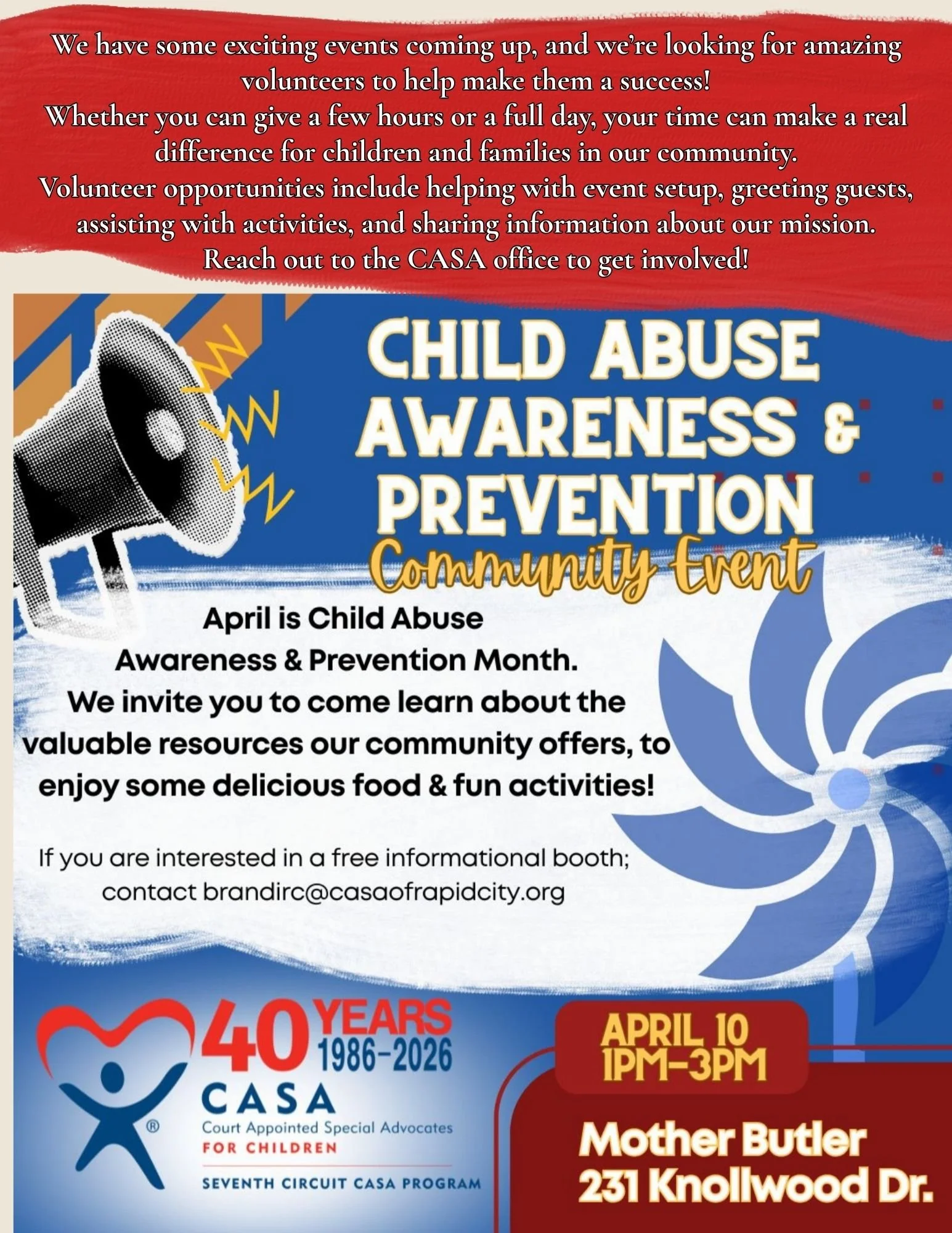 We have some exciting events coming up, and we're looking for amazing volunteers to help make them a success!
Whether you can give a few hours or a full day, your time can make a real difference for children and families in our community.
Volunteer opportunities include helping with event setup, greeting guests, assisting with activities, and sharing information about our mission.
Reach out to the CASA office to get involved!

CHILD ABUSE AWARENESS & PREVENTION
Community Event

April is Child Abuse Awareness & Prevention Month.
We invite you to come learn about the valuable resources our community offers, to enjoy some delicious food & fun activities!

If you are interested in a free informational booth; contact brandirc@casaofrapidcity.org

40 YEARS 1986-2026
CASA
Court Appointed Special Advocates
FOR CHILDREN
SEVENTH CIRCUIT CASA PROGRAM

APRIL 10
1PM-3PM

Mother Butler
231 Knollwood Dr.